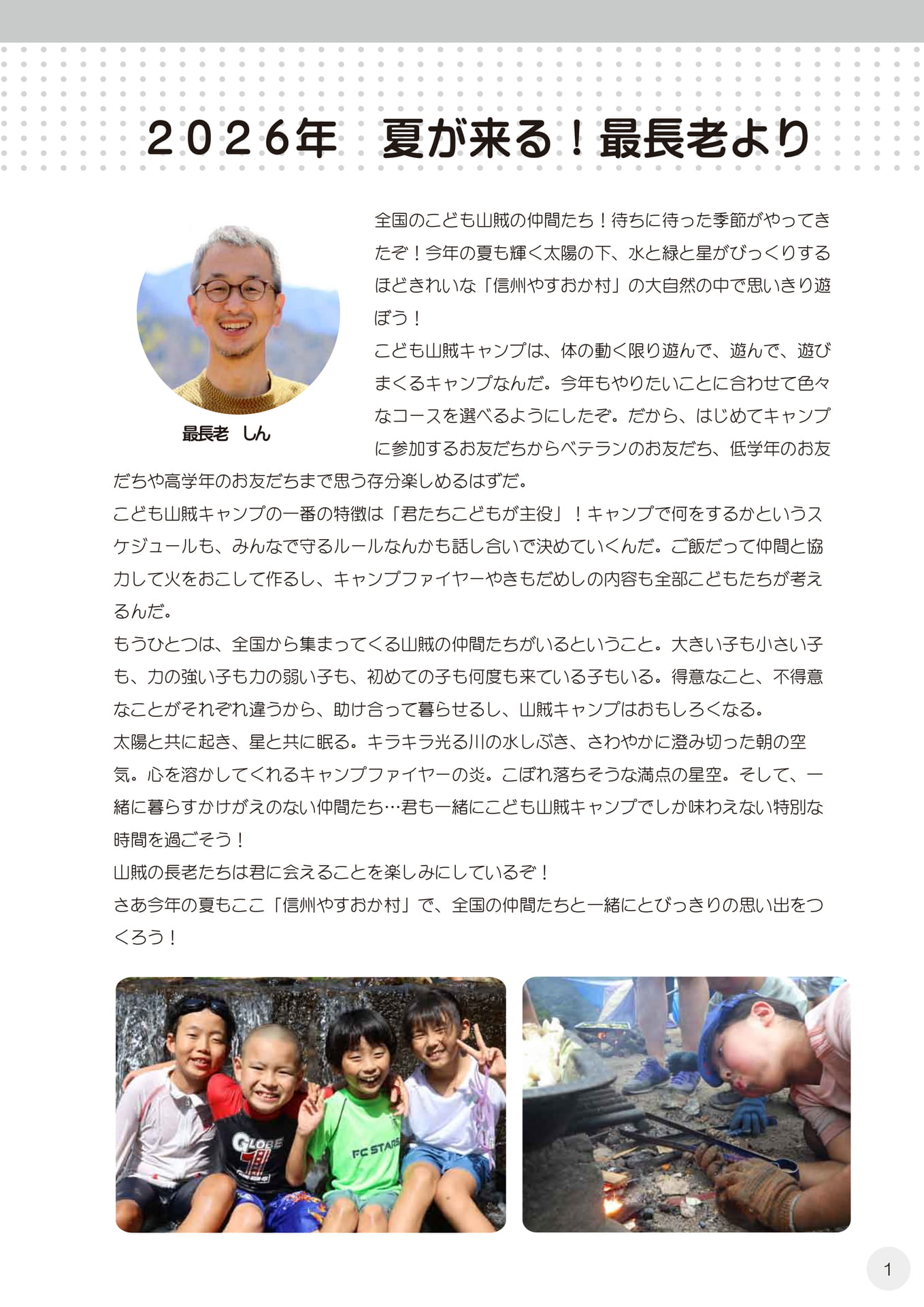 ２０２６年　夏が来る！最長老より

最長老　しん

全国のこども山賊の仲間たち！待ちに待った季節がやってきたぞ！今年の夏も輝く太陽の下、水と緑と星がびっくりするほどきれいな「信州やすおか村」の大自然の中で思いきり遊ぼう！
こども山賊キャンプは、体の動く限り遊んで、遊んで、遊びまくるキャンプなんだ。今年もやりたいことに合わせて色々なコースを選べるようにしたぞ。だから、はじめてキャンプに参加するお友だちからベテランのお友だち、低学年のお友だちや高学年のお友だちまで思う存分楽しめるはずだ。
こども山賊キャンプの一番の特徴は「君たちこどもが主役」！キャンプで何をするかというスケジュールも、みんなで守るルールなんかも話し合いで決めていくんだ。ご飯だって仲間と協力して火をおこして作るし、キャンプファイヤーやきもだめしの内容も全部こどもたちが考えるんだ。
もうひとつは、全国から集まってくる山賊の仲間たちがいるということ。大きい子も小さい子も、力の強い子も力の弱い子も、初めての子も何度も来ている子もいる。得意なこと、不得意なことがそれぞれ違うから、助け合って暮らせるし、山賊キャンプはおもしろくなる。
太陽と共に起き、星と共に眠る。キラキラ光る川の水しぶき、さわやかに澄み切った朝の空気。心を溶かしてくれるキャンプファイヤーの炎。こぼれ落ちそうな満点の星空。そして、一緒に暮らすかけがえのない仲間たち…君も一緒にこども山賊キャンプでしか味わえない特別な時間を過ごそう！
山賊の長老たちは君に会えることを楽しみにしているぞ！
さあ今年の夏もここ「信州やすおか村」で、全国の仲間たちと一緒にとびっきりの思い出をつくろう！

GLOBE
FC STARS

1